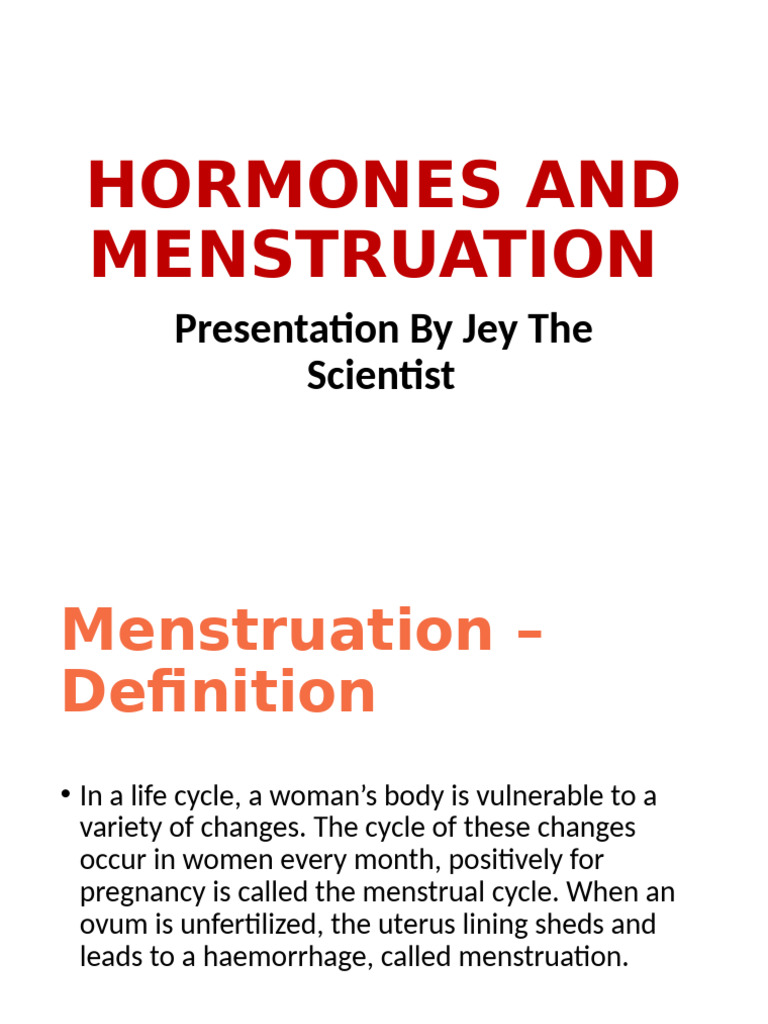 HORMONES AND MENSTRUATION

Presentation By Jey The Scientist

Menstruation – Definition

• In a life cycle, a woman's body is vulnerable to a variety of changes. The cycle of these changes occur in women every month, positively for pregnancy is called the menstrual cycle. When an ovum is unfertilized, the uterus lining sheds and leads to a haemorrhage, called menstruation.